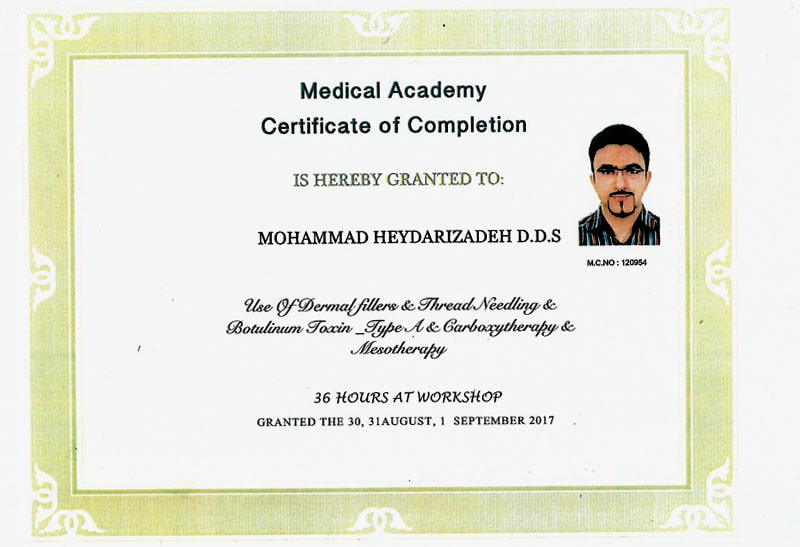 Medical Academy
Certificate of Completion

IS HEREBY GRANTED TO:

MOHAMMAD HEYDARIZADEH D.D.S

M.C.NO : 120954

Use Of Dermal fillers & Thread Needling & Botulinum Toxin _Type A & Carboxytherapy & Mesotherapy

36 HOURS AT WORKSHOP

GRANTED THE 30, 31AUGUST, 1 SEPTEMBER 2017